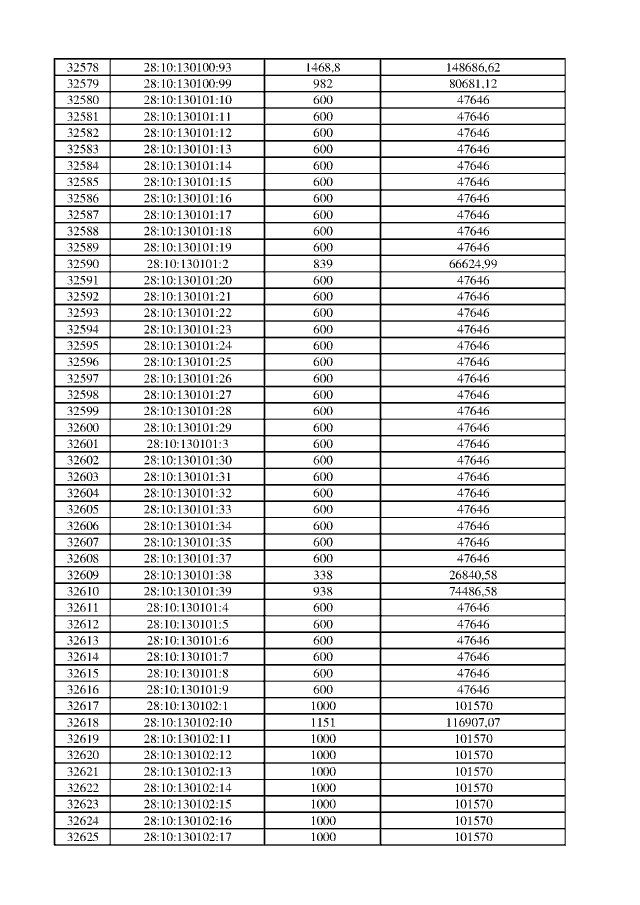 | 32578 | 28:10:130100:93 | 1468,8 | 148686,62 |
|---|---|---|---|
| 32579 | 28:10:130100:99 | 982 | 80681,12 |
| 32580 | 28:10:130101:10 | 600 | 47646 |
| 32581 | 28:10:130101:11 | 600 | 47646 |
| 32582 | 28:10:130101:12 | 600 | 47646 |
| 32583 | 28:10:130101:13 | 600 | 47646 |
| 32584 | 28:10:130101:14 | 600 | 47646 |
| 32585 | 28:10:130101:15 | 600 | 47646 |
| 32586 | 28:10:130101:16 | 600 | 47646 |
| 32587 | 28:10:130101:17 | 600 | 47646 |
| 32588 | 28:10:130101:18 | 600 | 47646 |
| 32589 | 28:10:130101:19 | 600 | 47646 |
| 32590 | 28:10:130101:2 | 839 | 66624,99 |
| 32591 | 28:10:130101:20 | 600 | 47646 |
| 32592 | 28:10:130101:21 | 600 | 47646 |
| 32593 | 28:10:130101:22 | 600 | 47646 |
| 32594 | 28:10:130101:23 | 600 | 47646 |
| 32595 | 28:10:130101:24 | 600 | 47646 |
| 32596 | 28:10:130101:25 | 600 | 47646 |
| 32597 | 28:10:130101:26 | 600 | 47646 |
| 32598 | 28:10:130101:27 | 600 | 47646 |
| 32599 | 28:10:130101:28 | 600 | 47646 |
| 32600 | 28:10:130101:29 | 600 | 47646 |
| 32601 | 28:10:130101:3 | 600 | 47646 |
| 32602 | 28:10:130101:30 | 600 | 47646 |
| 32603 | 28:10:130101:31 | 600 | 47646 |
| 32604 | 28:10:130101:32 | 600 | 47646 |
| 32605 | 28:10:130101:33 | 600 | 47646 |
| 32606 | 28:10:130101:34 | 600 | 47646 |
| 32607 | 28:10:130101:35 | 600 | 47646 |
| 32608 | 28:10:130101:37 | 600 | 47646 |
| 32609 | 28:10:130101:38 | 338 | 26840,58 |
| 32610 | 28:10:130101:39 | 938 | 74486,58 |
| 32611 | 28:10:130101:4 | 600 | 47646 |
| 32612 | 28:10:130101:5 | 600 | 47646 |
| 32613 | 28:10:130101:6 | 600 | 47646 |
| 32614 | 28:10:130101:7 | 600 | 47646 |
| 32615 | 28:10:130101:8 | 600 | 47646 |
| 32616 | 28:10:130101:9 | 600 | 47646 |
| 32617 | 28:10:130102:1 | 1000 | 101570 |
| 32618 | 28:10:130102:10 | 1151 | 116907,07 |
| 32619 | 28:10:130102:11 | 1000 | 101570 |
| 32620 | 28:10:130102:12 | 1000 | 101570 |
| 32621 | 28:10:130102:13 | 1000 | 101570 |
| 32622 | 28:10:130102:14 | 1000 | 101570 |
| 32623 | 28:10:130102:15 | 1000 | 101570 |
| 32624 | 28:10:130102:16 | 1000 | 101570 |
| 32625 | 28:10:130102:17 | 1000 | 101570 |